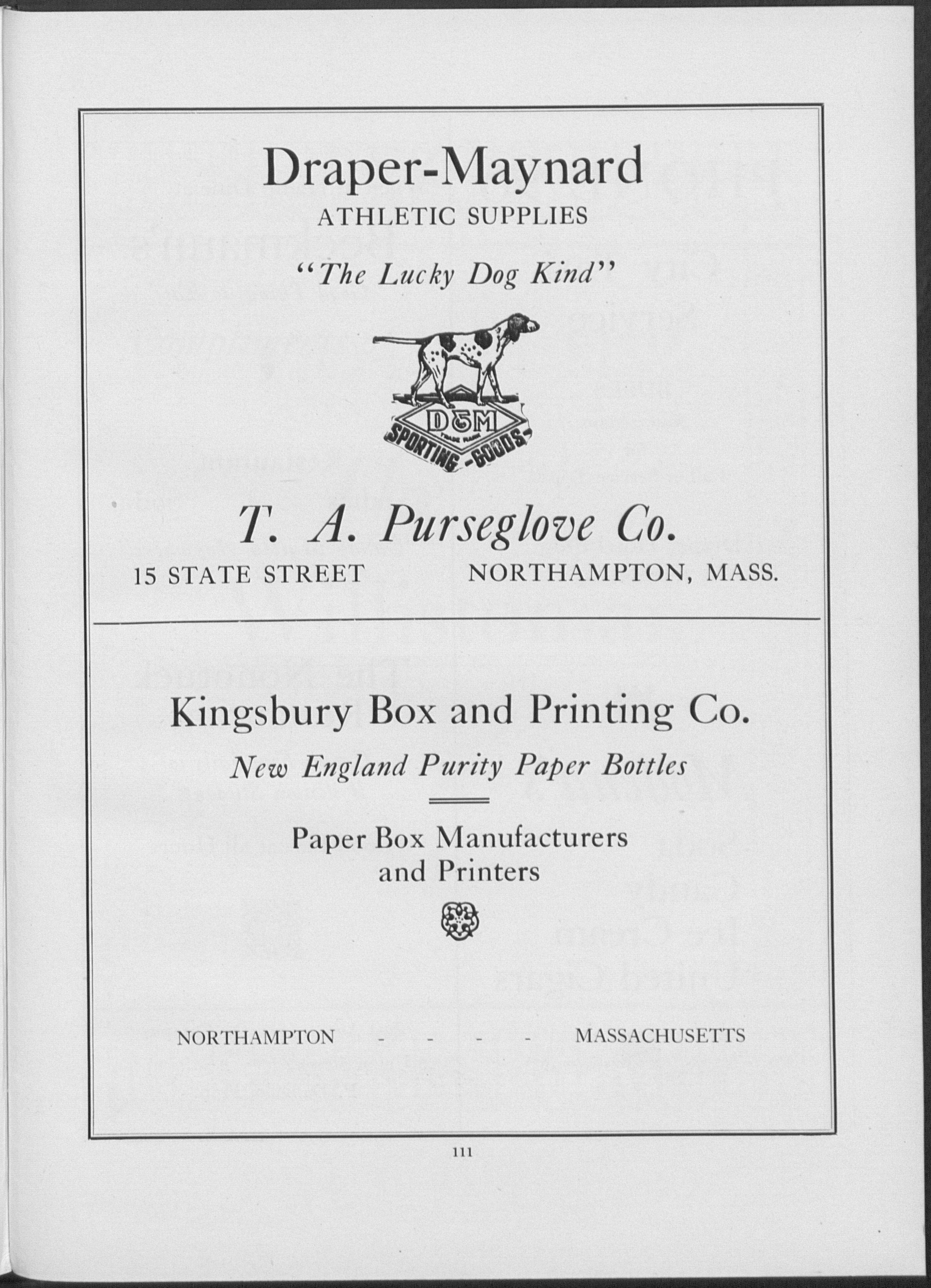 Draper-Maynard
ATHLETIC SUPPLIES
"The Lucky Dog Kind"

D&M
TRADE MARK
SPORTING GOODS

T. A. Purseglove Co.
15 STATE STREET NORTHAMPTON, MASS.

Kingsbury Box and Printing Co.
New England Purity Paper Bottles

Paper Box Manufacturers and Printers

NORTHAMPTON - - - - MASSACHUSETTS

111